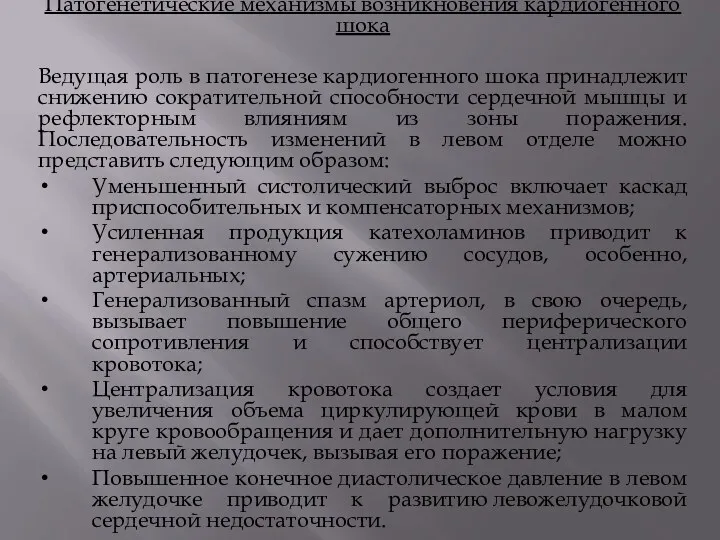 Патогенетические механизмы возникновения кардиогенного шока

Ведущая роль в патогенезе кардиогенного шока принадлежит снижению сократительной способности сердечной мышцы и рефлекторным влияниям из зоны поражения. Последовательность изменений в левом отделе можно представить следующим образом:

• Уменьшенный систолический выброс включает каскад приспособительных и компенсаторных механизмов;
• Усиленная продукция катехоламинов приводит к генерализованному сужению сосудов, особенно, артериальных;
• Генерализованный спазм артериол, в свою очередь, вызывает повышение общего периферического сопротивления и способствует централизации кровотока;
• Централизация кровотока создает условия для увеличения объема циркулирующей крови в малом круге кровообращения и дает дополнительную нагрузку на левый желудочек, вызывая его поражение;
• Повышенное конечное диастолическое давление в левом желудочке приводит к развитию левожелудочковой сердечной недостаточности.